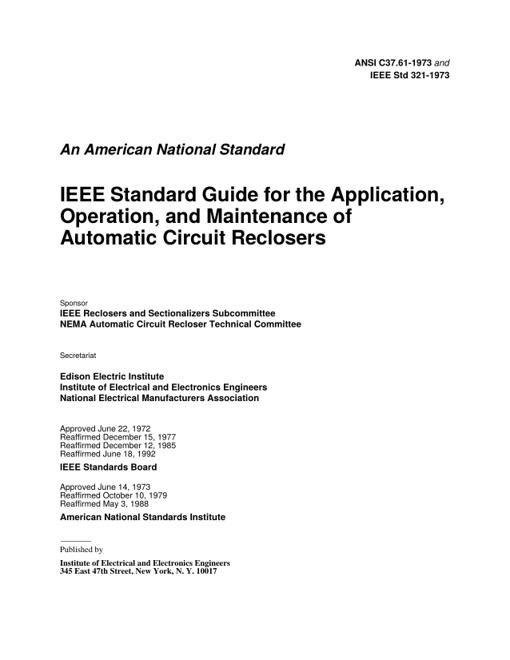 ANSI C37.61-1973 and
IEEE Std 321-1973

An American National Standard

IEEE Standard Guide for the Application, Operation, and Maintenance of Automatic Circuit Reclosers

Sponsor

IEEE Reclosers and Sectionalizers Subcommittee
NEMA Automatic Circuit Recloser Technical Committee

Secretariat

Edison Electric Institute
Institute of Electrical and Electronics Engineers
National Electrical Manufacturers Association

Approved June 22, 1972
Reaffirmed December 15, 1977
Reaffirmed December 12, 1985
Reaffirmed June 18, 1992

IEEE Standards Board

Approved June 14, 1973
Reaffirmed October 10, 1979
Reaffirmed May 3, 1988

American National Standards Institute

Published by

Institute of Electrical and Electronics Engineers
345 East 47th Street, New York, N. Y. 10017